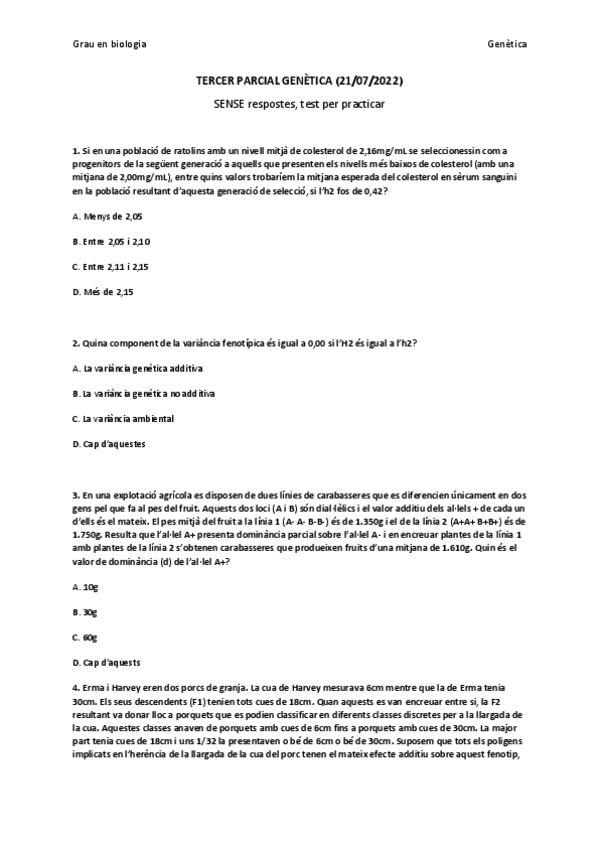 Grau en biologia

Genètica

TERCER PARCIAL GENÈTICA (21/07/2022)

SENSE respostes, test per practicar

1. Si en una població de ratolins amb un nivell mitjà de colesterol de 2,16mg/mL se seleccionessin com a progenitors de la següent generació a aquells que presenten els nivells més baixos de colesterol (amb una mitjana de 2,00mg/mL), entre quins valors trobaríem la mitjana esperada del colesterol en sèrum sanguini en la població resultant d'aquesta generació de selecció, si l'h2 fos de 0,42?

A. Menys de 2,05

B. Entre 2,05 i 2,10

C. Entre 2,11 i 2,15

D. Més de 2,15

2. Quina component de la variància fenotípica és igual a 0,00 si l'H2 és igual a l'h2?

A. La variància genètica additiva

B. La variància genètica no additiva

C. La variància ambiental

D. Cap d'aquestes

3. En una explotació agrícola es disposen de dues línies de carabasseres que es diferencien únicament en dos gens pel que fa al pes del fruit. Aquests dos loci (A i B) són dial·lèlics i el valor additiu dels al·lels + de cada un d'ells és el mateix. El pes mitjà del fruit a la línia 1 (A- A- B-B-) és de 1.350g i el de la línia 2 (A+A+ B+B+) és de 1.750g. Resulta que l'al·lel A+ presenta dominància parcial sobre l'al·lel A- i en encreuar plantes de la línia 1 amb plantes de la línia 2 s'obtenen carabasseres que produeixen fruits d'una mitjana de 1.610g. Quin és el valor de dominància (d) de l'al·lel A+?

A. 10g

B. 30g

C. 60g

D. Cap d'aquests

4. Erma i Harvey eren dos porcs de granja. La cua de Harvey mesurava 6cm mentre que la de Erma tenia 30cm. Els seus descendents (F1) tenien tots cues de 18cm. Quan aquests es van encreuar entre si, la F2 resultant va donar lloc a porquets que es podien classificar en diferents classes discretes per a la llargada de la cua. Aquestes classes anaven de porquets amb cues de 6cm fins a porquets amb cues de 30cm. La major part tenia cues de 18cm i uns 1/32 la presentaven o bé de 6cm o bé de 30cm. Suposem que tots els poligens implicats en l'herència de la llargada de la cua del porc tenen el mateix efecte additiu sobre aquest fenotip,